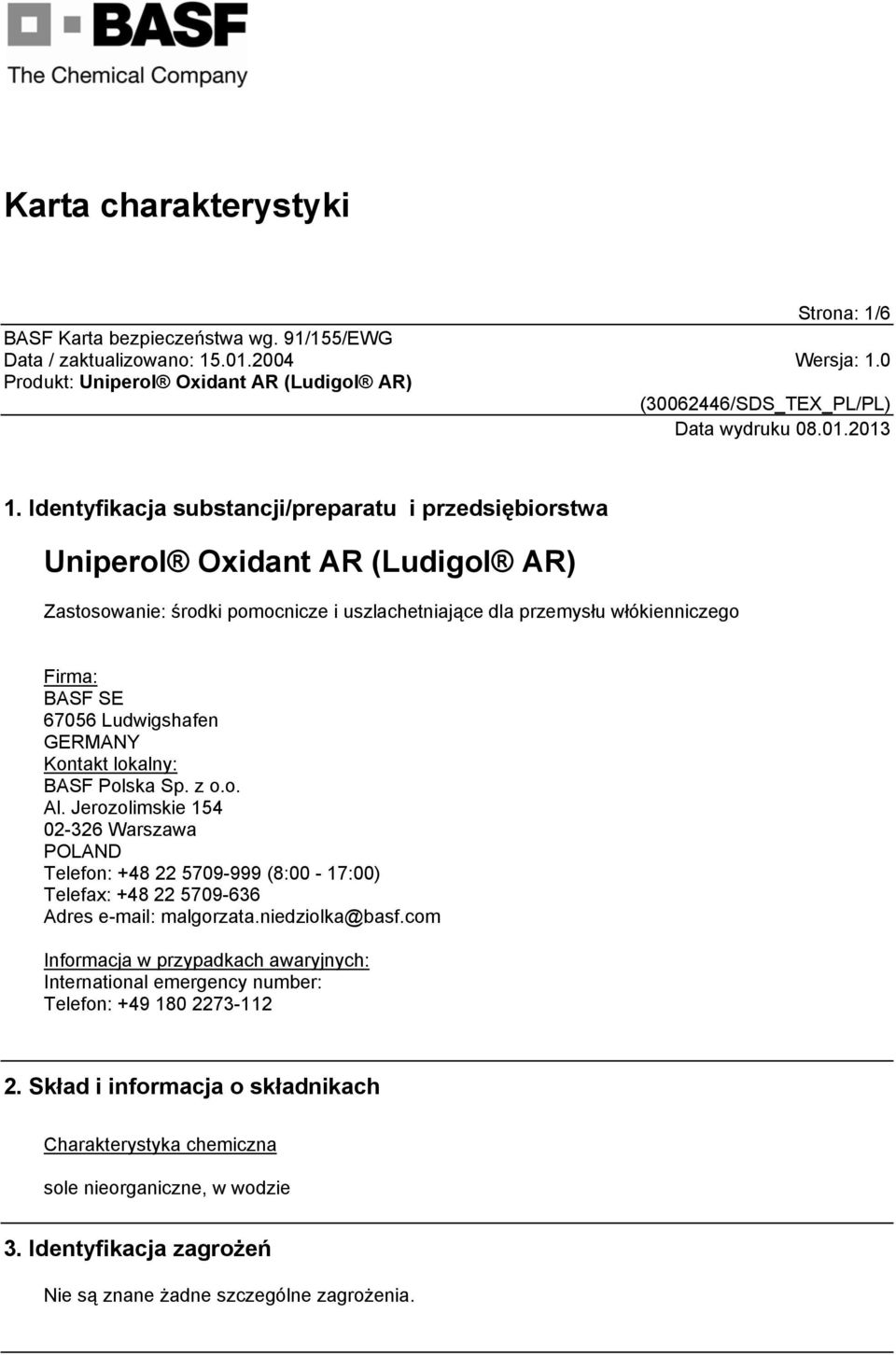 BASF
The Chemical Company

Karta charakterystyki

Strona: 1/6
BASF Karta bezpieczeństwa wg. 91/155/EWG
Data / zaktualizowano: 15.01.2004 Wersja: 1.0
Produkt: Uniperol® Oxidant AR (Ludigol® AR)
(30062446/SDS_TEX_PL/PL)
Data wydruku 08.01.2013

1. Identyfikacja substancji/preparatu i przedsiębiorstwa

Uniperol® Oxidant AR (Ludigol® AR)

Zastosowanie: środki pomocnicze i uszlachetniające dla przemysłu włókienniczego

Firma:
BASF SE
67056 Ludwigshafen
GERMANY
Kontakt lokalny:
BASF Polska Sp. z o.o.
Al. Jerozolimskie 154
02-326 Warszawa
POLAND
Telefon: +48 22 5709-999 (8:00 - 17:00)
Telefax: +48 22 5709-636
Adres e-mail: malgorzata.niedziolka@basf.com

Informacja w przypadkach awaryjnych:
International emergency number:
Telefon: +49 180 2273-112

2. Skład i informacja o składnikach

Charakterystyka chemiczna

sole nieorganiczne, w wodzie

3. Identyfikacja zagrożeń

Nie są znane żadne szczególne zagrożenia.